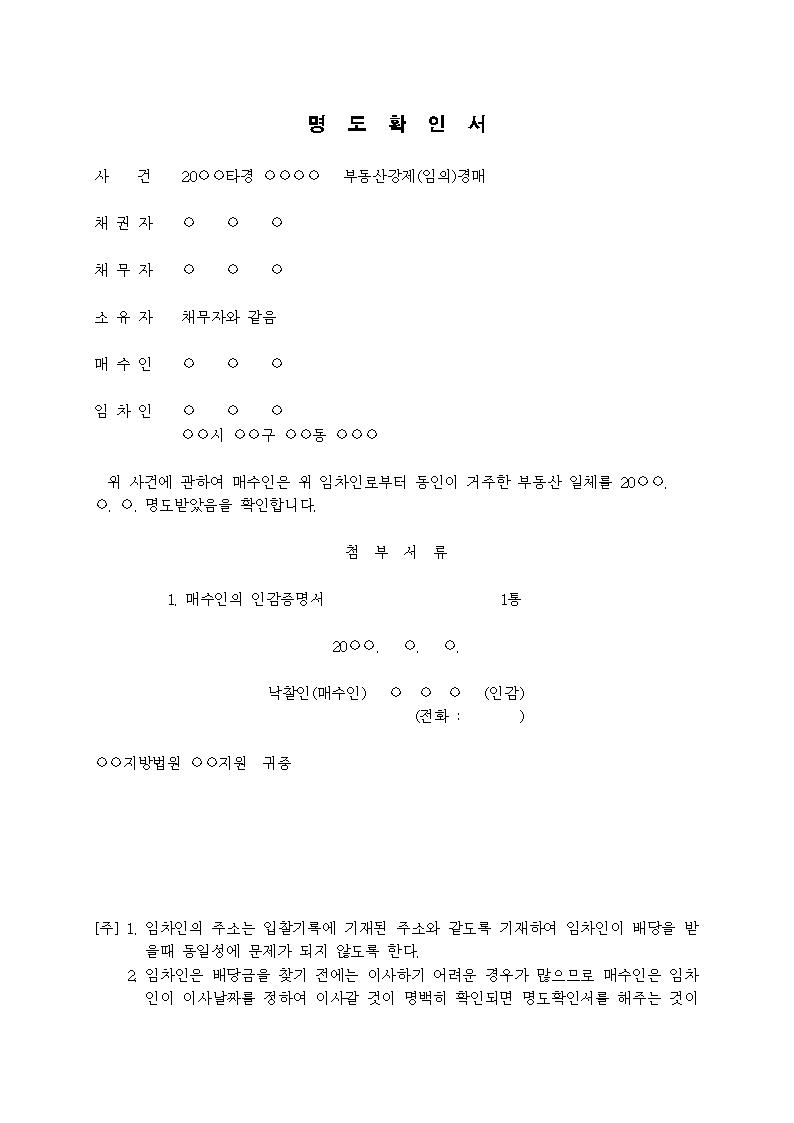 명 도 확 인 서

사 건 20○○타경 ○○○○ 부동산강제(임의)경매

채 권 자 ○ ○ ○

채 무 자 ○ ○ ○

소 유 자 채무자와 같음

매 수 인 ○ ○ ○

임 차 인 ○ ○ ○
○○시 ○○구 ○○동 ○○○

위 사건에 관하여 매수인은 위 임차인로부터 동인이 거주한 부동산 일체를 20○○. ○. ○. 명도받았음을 확인합니다.

첨 부 서 류

1. 매수인의 인감증명서 1통

20○○. ○. ○.

낙찰인(매수인) ○ ○ ○ (인감)
(전화 : )

○○지방법원 ○○지원 귀중

[주] 1. 임차인의 주소는 입찰기록에 기재된 주소와 같도록 기재하여 임차인이 배당을 받을때 동일성에 문제가 되지 않도록 한다.
2. 임차인은 배당금을 찾기 전에는 이사하기 어려운 경우가 많으므로 매수인은 임차인이 이사날짜를 정하여 이사갈 것이 명백히 확인되면 명도확인서를 해주는 것이